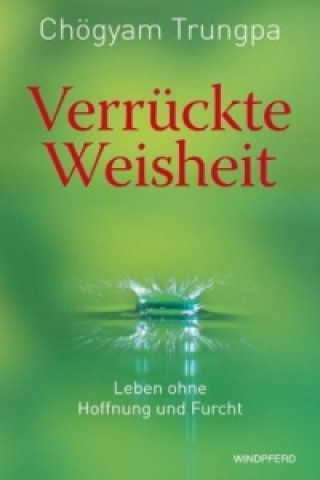 Chögyam Trungpa

Verrückte Weisheit

Leben ohne Hoffnung und Furcht

WINDPFERD